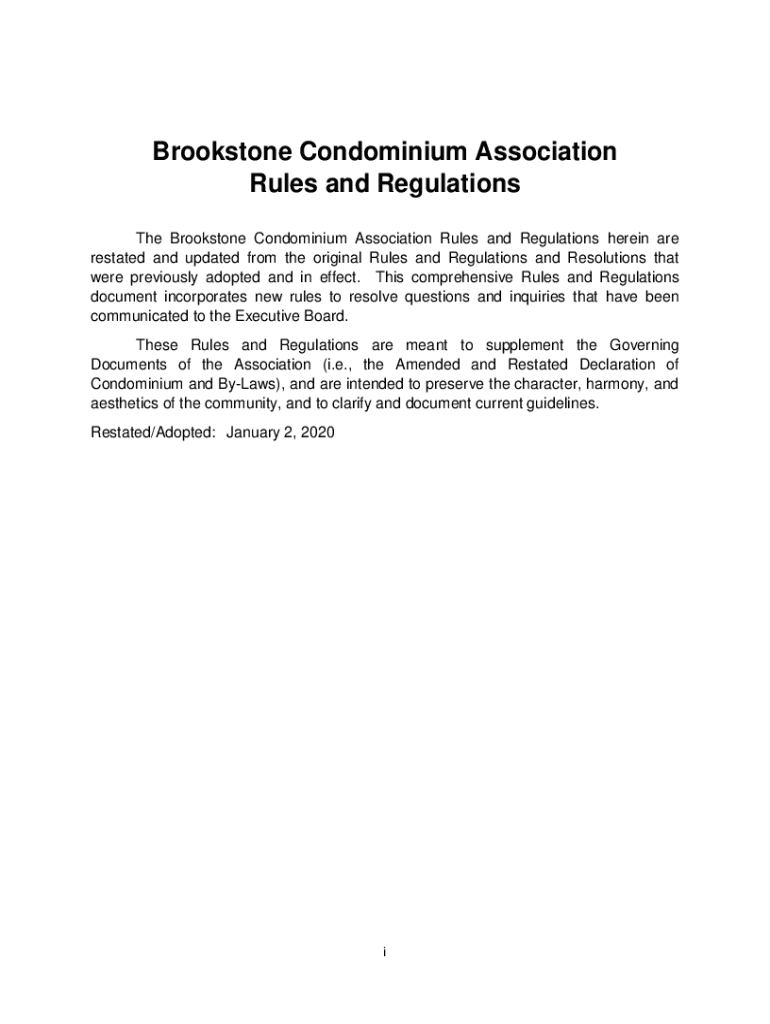 Brookstone Condominium Association
Rules and Regulations

The Brookstone Condominium Association Rules and Regulations herein are restated and updated from the original Rules and Regulations and Resolutions that were previously adopted and in effect. This comprehensive Rules and Regulations document incorporates new rules to resolve questions and inquiries that have been communicated to the Executive Board.

These Rules and Regulations are meant to supplement the Governing Documents of the Association (i.e., the Amended and Restated Declaration of Condominium and By-Laws), and are intended to preserve the character, harmony, and aesthetics of the community, and to clarify and document current guidelines.

Restated/Adopted: January 2, 2020

i